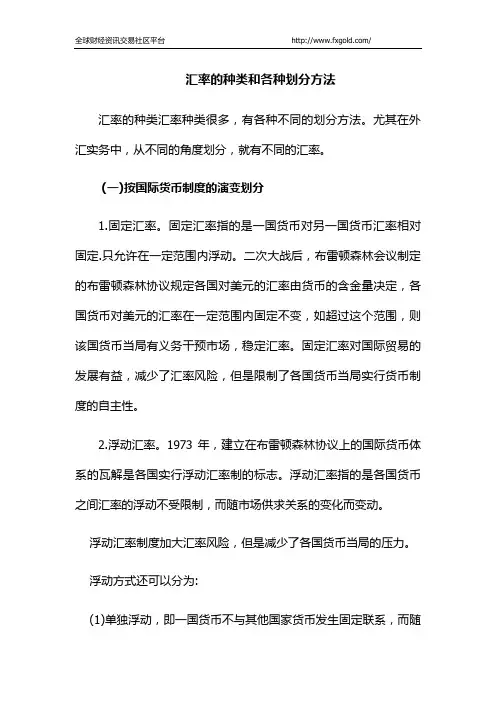 全球财经资讯交易社区平台 http://www.fxgold.com/

汇率的种类和各种划分方法

汇率的种类汇率种类很多，有各种不同的划分方法。尤其在外汇实务中，从不同的角度划分，就有不同的汇率。

(一)按国际货币制度的演变划分

1.固定汇率。固定汇率指的是一国货币对另一国货币汇率相对固定.只允许在一定范围内浮动。二次大战后，布雷顿森林会议制定的布雷顿森林协议规定各国对美元的汇率由货币的含金量决定，各国货币对美元的汇率在一定范围内固定不变，如超过这个范围，则该国货币当局有义务干预市场，稳定汇率。固定汇率对国际贸易的发展有益，减少了汇率风险，但是限制了各国货币当局实行货币制度的自主性。

2.浮动汇率。1973 年，建立在布雷顿森林协议上的国际货币体系的瓦解是各国实行浮动汇率制的标志。浮动汇率指的是各国货币之间汇率的浮动不受限制，而随市场供求关系的变化而变动。

浮动汇率制度加大汇率风险，但是减少了各国货币当局的压力。

浮动方式还可以分为:

(1)单独浮动，即一国货币不与其他国家货币发生固定联系，而随